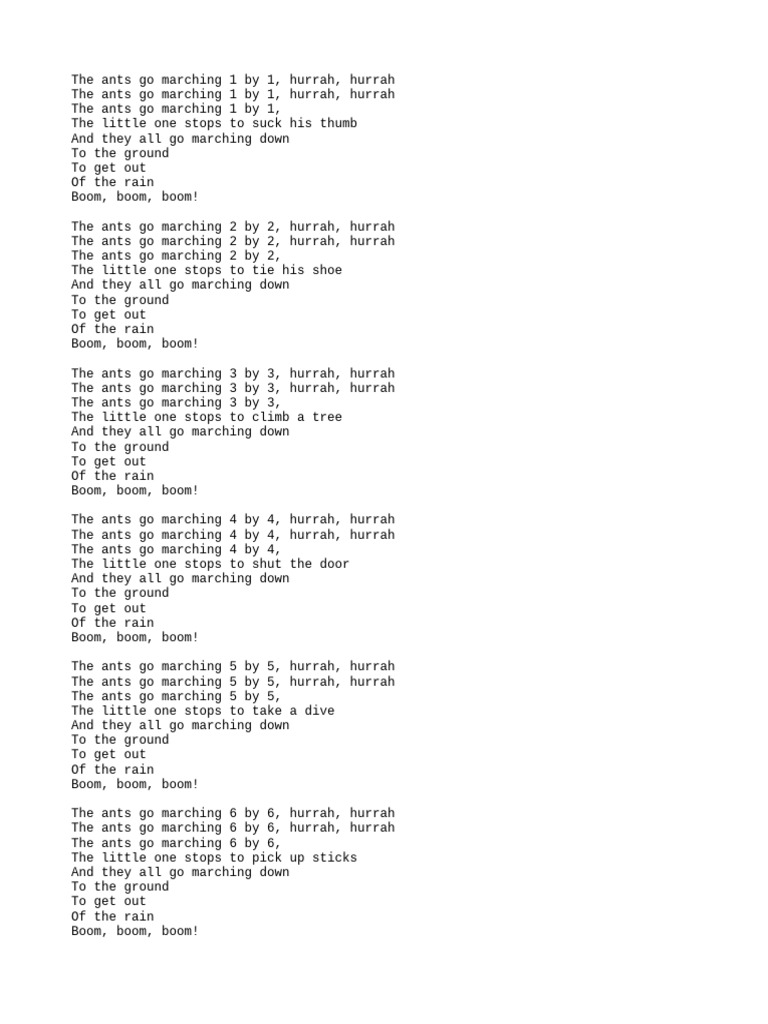 The ants go marching 1 by 1, hurrah, hurrah
The ants go marching 1 by 1, hurrah, hurrah
The ants go marching 1 by 1,
The little one stops to suck his thumb
And they all go marching down
To the ground
To get out
Of the rain
Boom, boom, boom!

The ants go marching 2 by 2, hurrah, hurrah
The ants go marching 2 by 2, hurrah, hurrah
The ants go marching 2 by 2,
The little one stops to tie his shoe
And they all go marching down
To the ground
To get out
Of the rain
Boom, boom, boom!

The ants go marching 3 by 3, hurrah, hurrah
The ants go marching 3 by 3, hurrah, hurrah
The ants go marching 3 by 3,
The little one stops to climb a tree
And they all go marching down
To the ground
To get out
Of the rain
Boom, boom, boom!

The ants go marching 4 by 4, hurrah, hurrah
The ants go marching 4 by 4, hurrah, hurrah
The ants go marching 4 by 4,
The little one stops to shut the door
And they all go marching down
To the ground
To get out
Of the rain
Boom, boom, boom!

The ants go marching 5 by 5, hurrah, hurrah
The ants go marching 5 by 5, hurrah, hurrah
The ants go marching 5 by 5,
The little one stops to take a dive
And they all go marching down
To the ground
To get out
Of the rain
Boom, boom, boom!

The ants go marching 6 by 6, hurrah, hurrah
The ants go marching 6 by 6, hurrah, hurrah
The ants go marching 6 by 6,
The little one stops to pick up sticks
And they all go marching down
To the ground
To get out
Of the rain
Boom, boom, boom!